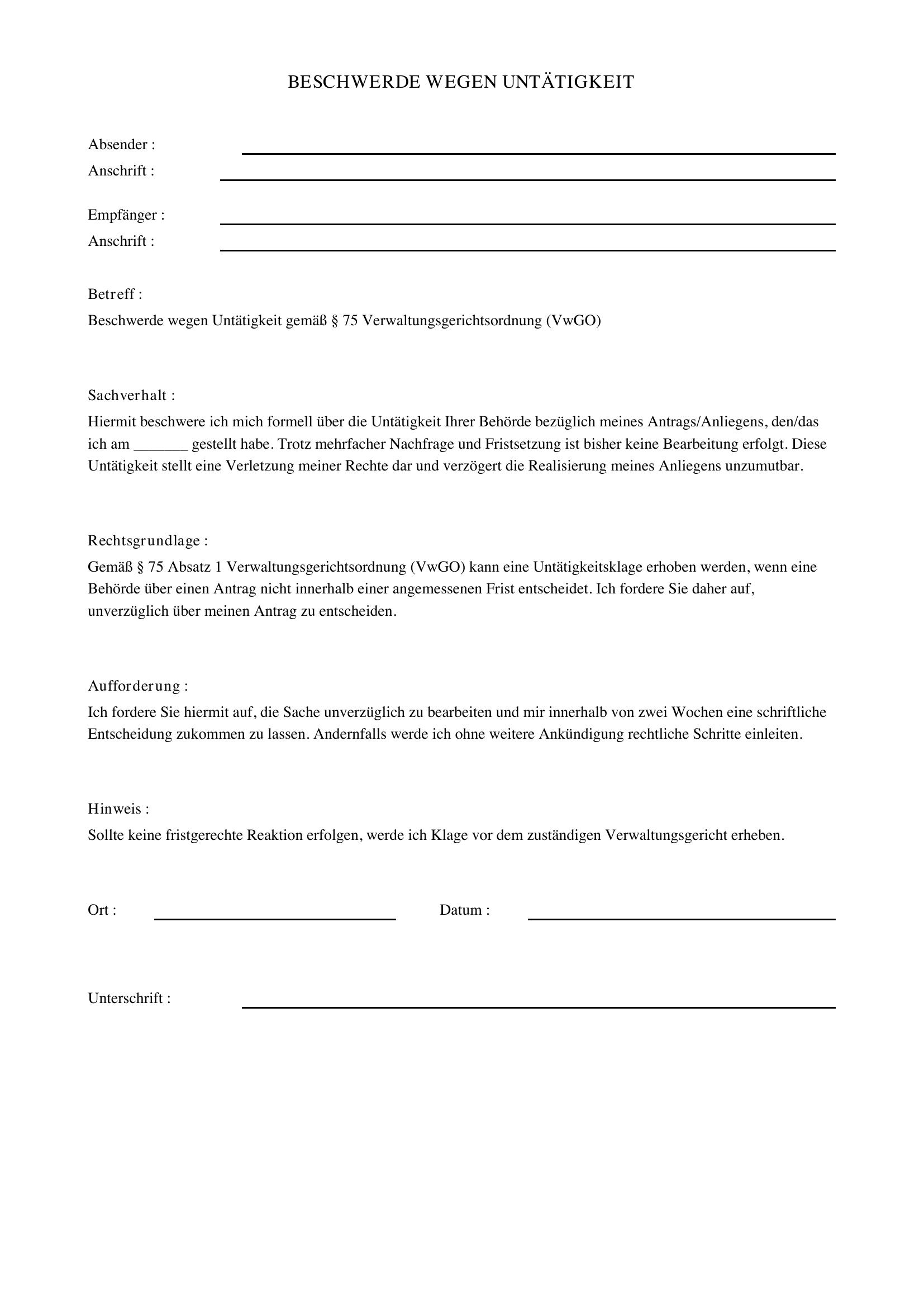 BESCHWERDE WEGEN UNTÄTIGKEIT

Absender : ____
Anschrift : ____

Empfänger : ____
Anschrift : ____

Betreff :

Beschwerde wegen Untätigkeit gemäß § 75 Verwaltungsgerichtsordnung (VwGO)

Sachverhalt :

Hiermit beschwere ich mich formell über die Untätigkeit Ihrer Behörde bezüglich meines Antrags/Anliegens, den/das ich am ____ gestellt habe. Trotz mehrfacher Nachfrage und Fristsetzung ist bisher keine Bearbeitung erfolgt. Diese Untätigkeit stellt eine Verletzung meiner Rechte dar und verzögert die Realisierung meines Anliegens unzumutbar.

Rechtsgrundlage :

Gemäß § 75 Absatz 1 Verwaltungsgerichtsordnung (VwGO) kann eine Untätigkeitsklage erhoben werden, wenn eine Behörde über einen Antrag nicht innerhalb einer angemessenen Frist entscheidet. Ich fordere Sie daher auf, unverzüglich über meinen Antrag zu entscheiden.

Aufforderung :

Ich fordere Sie hiermit auf, die Sache unverzüglich zu bearbeiten und mir innerhalb von zwei Wochen eine schriftliche Entscheidung zukommen zu lassen. Andernfalls werde ich ohne weitere Ankündigung rechtliche Schritte einleiten.

Hinweis :

Sollte keine fristgerechte Reaktion erfolgen, werde ich Klage vor dem zuständigen Verwaltungsgericht erheben.

Ort : ____ Datum : ____

Unterschrift : ____